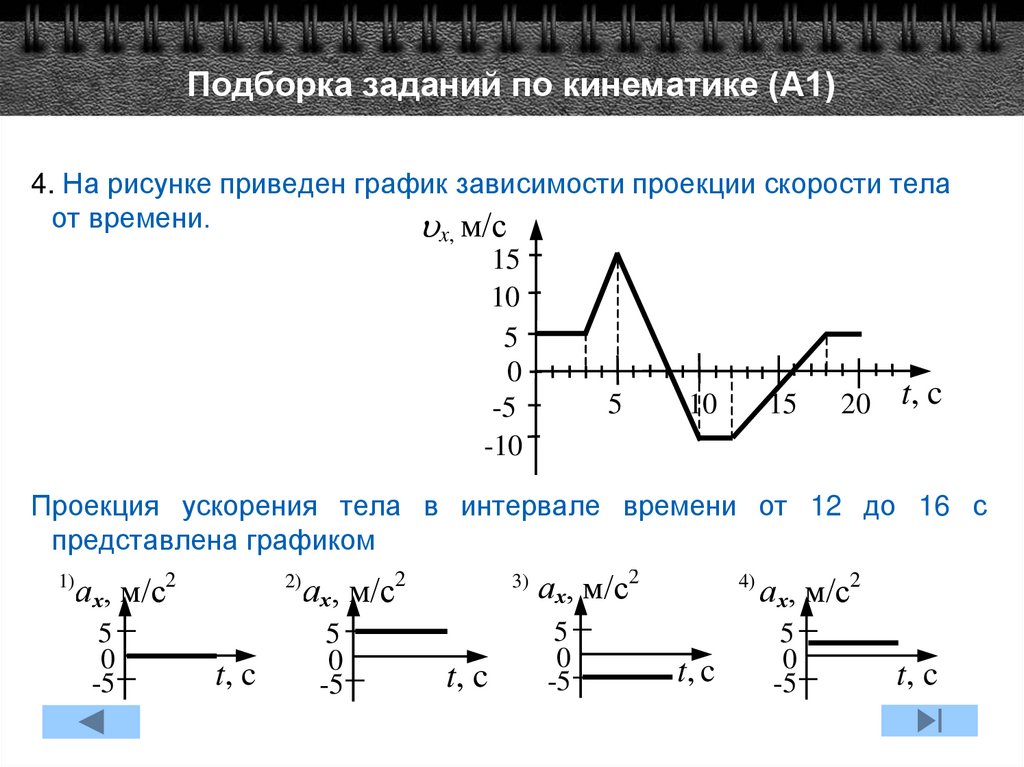 Подборка заданий по кинематике (А1)

4. На рисунке приведен график зависимости проекции скорости тела от времени.

$\upsilon_x$, м/с
15
10
5
0
-5
-10
5
10
15
20
$t$, с

Проекция ускорения тела в интервале времени от 12 до 16 с представлена графиком

1) $a_x$, м/с$^2$
5
0
-5
$t$, с

2) $a_x$, м/с$^2$
5
0
-5
$t$, с

3) $a_x$, м/с$^2$
5
0
-5
$t$, с

4) $a_x$, м/с$^2$
5
0
-5
$t$, с